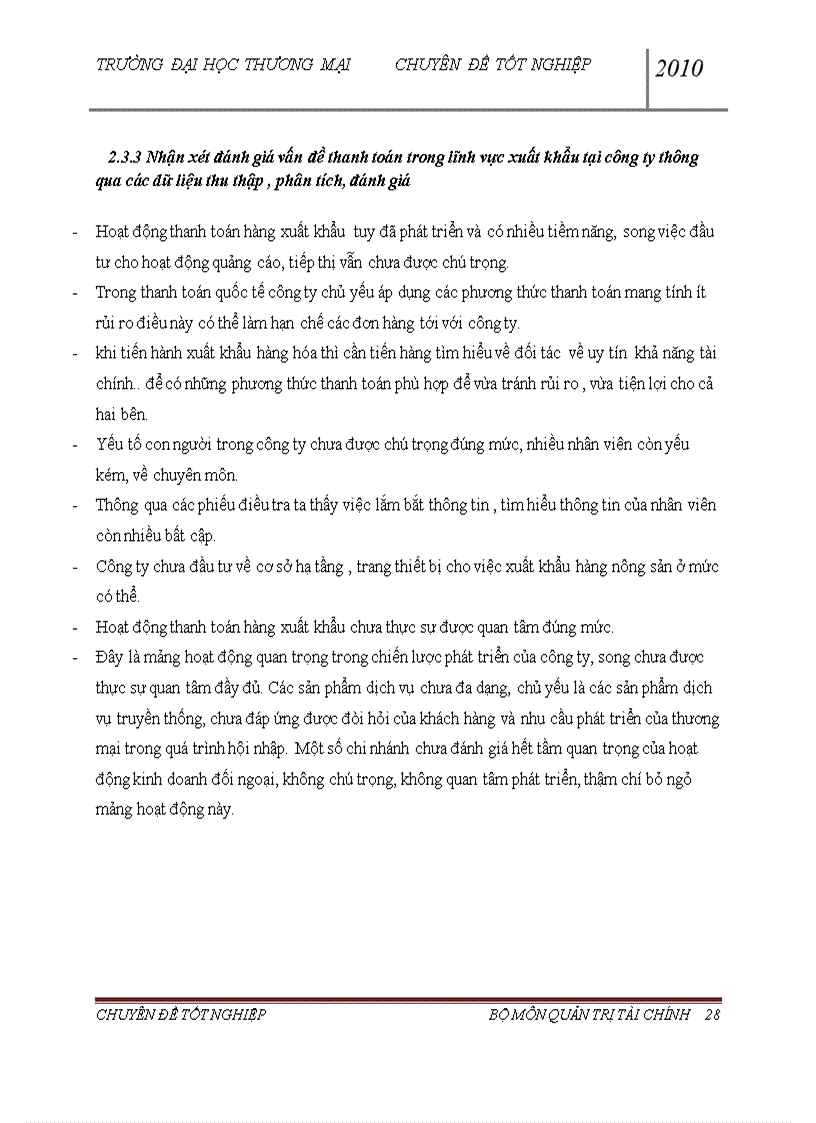 TRƯỜNG ĐẠI HỌC THƯƠNG MẠI CHUYÊN ĐỀ TỐT NGHIỆP 2010

2.3.3 Nhận xét đánh giá vấn đề thanh toán trong lĩnh vực xuất khẩu tại công ty thông qua các dữ liệu thu thập , phân tích, đánh giá

- Hoạt động thanh toán hàng xuất khẩu tuy đã phát triển và có nhiều tiềm năng, song việc đầu tư cho hoạt động quảng cáo, tiếp thị vẫn chưa được chú trọng.
- Trong thanh toán quốc tế công ty chủ yếu áp dụng các phương thức thanh toán mang tính ít rủi ro điều này có thể làm hạn chế các đơn hàng tới với công ty.
- khi tiến hành xuất khẩu hàng hóa thì cần tiến hàng tìm hiểu về đối tác về uy tín khả năng tài chính.. để có những phương thức thanh toán phù hợp để vừa tránh rủi ro , vừa tiện lợi cho cả hai bên.
- Yếu tố con người trong công ty chưa được chú trọng đúng mức, nhiều nhân viên còn yếu kém, về chuyên môn.
- Thông qua các phiếu điều tra ta thấy việc lắm bắt thông tin , tìm hiểu thông tin của nhân viên còn nhiều bất cập.
- Công ty chưa đầu tư về cơ sở hạ tầng , trang thiết bị cho việc xuất khẩu hàng nông sản ở mức có thể.
- Hoạt động thanh toán hàng xuất khẩu chưa thực sự được quan tâm đúng mức.
- Đây là mảng hoạt động quan trọng trong chiến lược phát triển của công ty, song chưa được thực sự quan tâm đầy đủ. Các sản phẩm dịch vụ chưa đa dạng, chủ yếu là các sản phẩm dịch vụ truyền thống, chưa đáp ứng được đòi hỏi của khách hàng và nhu cầu phát triển của thương mại trong quá trình hội nhập. Một số chi nhánh chưa đánh giá hết tầm quan trọng của hoạt động kinh doanh đối ngoại, không chú trọng, không quan tâm phát triển, thậm chí bỏ ngỏ mảng hoạt động này.

CHUYÊN ĐỀ TỐT NGHIỆP BỘ MÔN QUẢN TRỊ TÀI CHÍNH 28